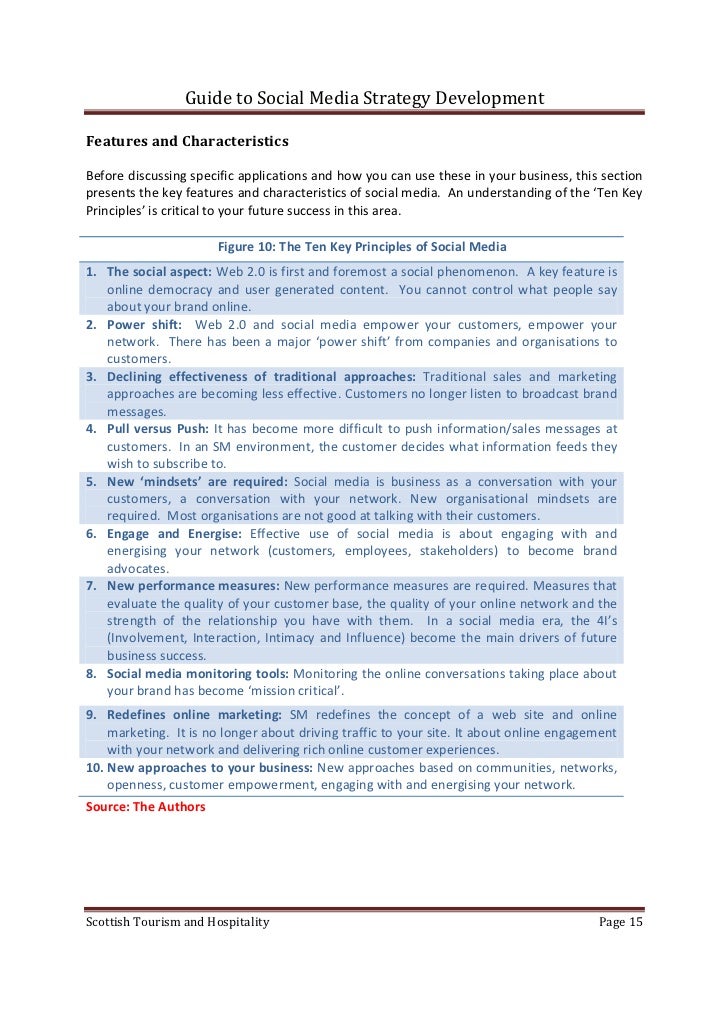 Guide to Social Media Strategy Development

Features and Characteristics

Before discussing specific applications and how you can use these in your business, this section presents the key features and characteristics of social media. An understanding of the 'Ten Key Principles' is critical to your future success in this area.

Figure 10: The Ten Key Principles of Social Media

1. The social aspect: Web 2.0 is first and foremost a social phenomenon. A key feature is online democracy and user generated content. You cannot control what people say about your brand online.
2. Power shift: Web 2.0 and social media empower your customers, empower your network. There has been a major 'power shift' from companies and organisations to customers.
3. Declining effectiveness of traditional approaches: Traditional sales and marketing approaches are becoming less effective. Customers no longer listen to broadcast brand messages.
4. Pull versus Push: It has become more difficult to push information/sales messages at customers. In an SM environment, the customer decides what information feeds they wish to subscribe to.
5. New 'mindsets' are required: Social media is business as a conversation with your customers, a conversation with your network. New organisational mindsets are required. Most organisations are not good at talking with their customers.
6. Engage and Energise: Effective use of social media is about engaging with and energising your network (customers, employees, stakeholders) to become brand advocates.
7. New performance measures: New performance measures are required. Measures that evaluate the quality of your customer base, the quality of your online network and the strength of the relationship you have with them. In a social media era, the 4I's (Involvement, Interaction, Intimacy and Influence) become the main drivers of future business success.
8. Social media monitoring tools: Monitoring the online conversations taking place about your brand has become 'mission critical'.
9. Redefines online marketing: SM redefines the concept of a web site and online marketing. It is no longer about driving traffic to your site. It about online engagement with your network and delivering rich online customer experiences.
10. New approaches to your business: New approaches based on communities, networks, openness, customer empowerment, engaging with and energising your network.

Source: The Authors

Scottish Tourism and Hospitality Page 15